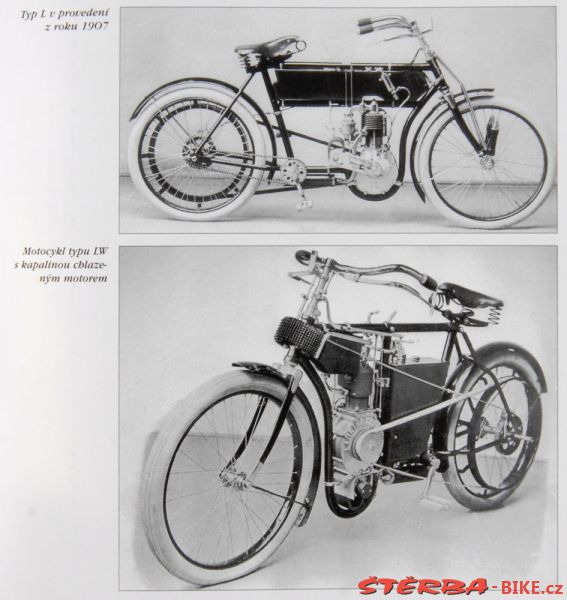 Typ L v provedení z roku 1907

Motocykl typu LW s kapalinou chlazeným motorem

ŠTĚRBA-BIKE.cz